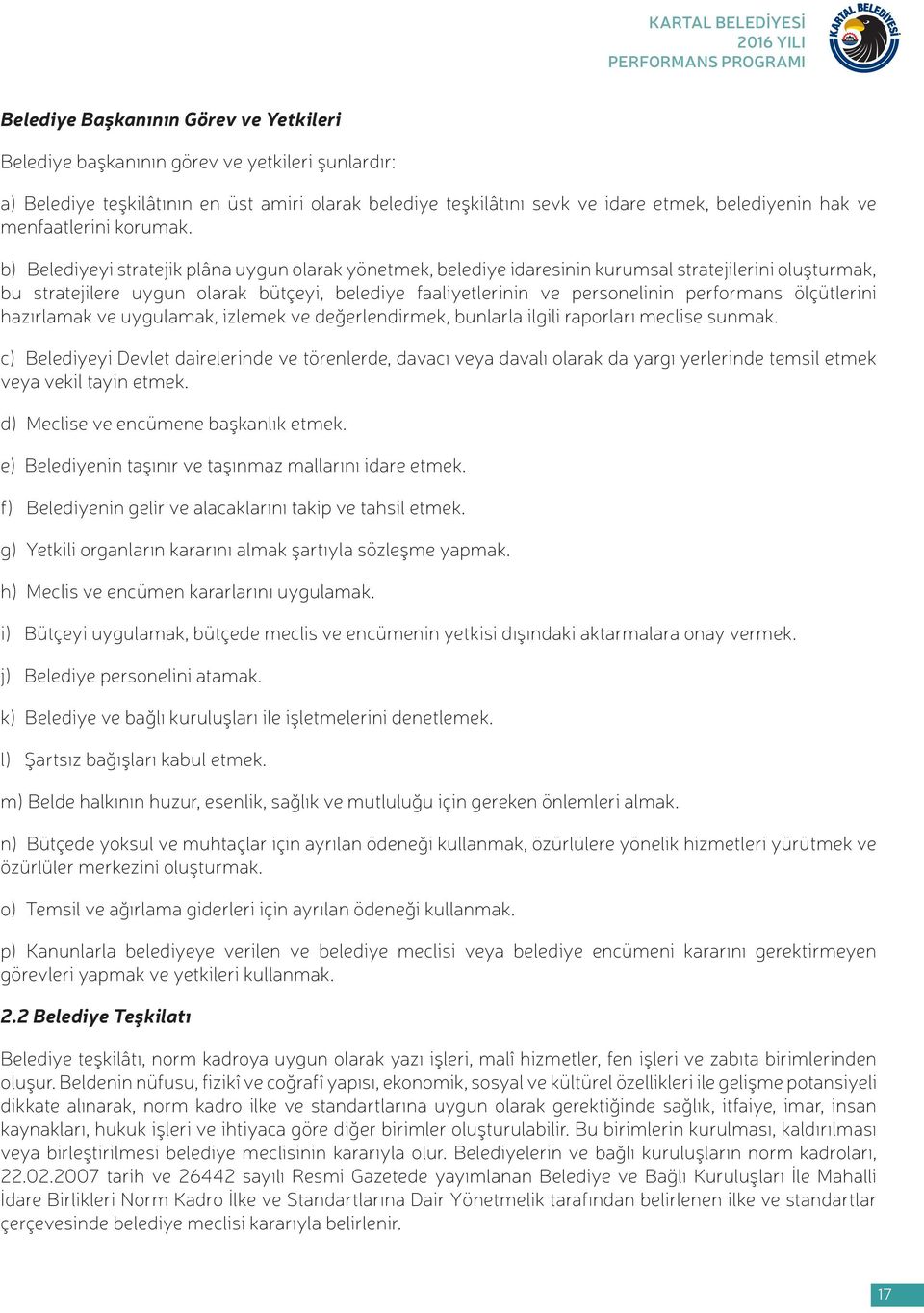 KARTAL BELEDİYESİ
2016 YILI
PERFORMANS PROGRAMI

KARTAL BELEDİYESİ

Belediye Başkanının Görev ve Yetkileri

Belediye başkanının görev ve yetkileri şunlardır:

a) Belediye teşkilâtının en üst amiri olarak belediye teşkilâtını sevk ve idare etmek, belediyenin hak ve menfaatlerini korumak.

b) Belediyeyi stratejik plâna uygun olarak yönetmek, belediye idaresinin kurumsal stratejilerini oluşturmak, bu stratejilere uygun olarak bütçeyi, belediye faaliyetlerinin ve personelinin performans ölçütlerini hazırlamak ve uygulamak, izlemek ve değerlendirmek, bunlarla ilgili raporları meclise sunmak.

c) Belediyeyi Devlet dairelerinde ve törenlerde, davacı veya davalı olarak da yargı yerlerinde temsil etmek veya vekil tayin etmek.

d) Meclise ve encümene başkanlık etmek.

e) Belediyenin taşınır ve taşınmaz mallarını idare etmek.

f) Belediyenin gelir ve alacaklarını takip ve tahsil etmek.

g) Yetkili organların kararını almak şartıyla sözleşme yapmak.

h) Meclis ve encümen kararlarını uygulamak.

i) Bütçeyi uygulamak, bütçede meclis ve encümenin yetkisi dışındaki aktarmalara onay vermek.

j) Belediye personelini atamak.

k) Belediye ve bağlı kuruluşları ile işletmelerini denetlemek.

l) Şartsız bağışları kabul etmek.

m) Belde halkının huzur, esenlik, sağlık ve mutluluğu için gereken önlemleri almak.

n) Bütçede yoksul ve muhtaçlar için ayrılan ödeneği kullanmak, özürlülere yönelik hizmetleri yürütmek ve özürlüler merkezini oluşturmak.

o) Temsil ve ağırlama giderleri için ayrılan ödeneği kullanmak.

p) Kanunlarla belediyeye verilen ve belediye meclisi veya belediye encümeni kararını gerektirmeyen görevleri yapmak ve yetkileri kullanmak.

2.2 Belediye Teşkilatı

Belediye teşkilâtı, norm kadroya uygun olarak yazı işleri, malî hizmetler, fen işleri ve zabıta birimlerinden oluşur. Beldenin nüfusu, fizikî ve coğrafî yapısı, ekonomik, sosyal ve kültürel özellikleri ile gelişme potansiyeli dikkate alınarak, norm kadro ilke ve standartlarına uygun olarak gerektiğinde sağlık, itfaiye, imar, insan kaynakları, hukuk işleri ve ihtiyaca göre diğer birimler oluşturulabilir. Bu birimlerin kurulması, kaldırılması veya birleştirilmesi belediye meclisinin kararıyla olur. Belediyelerin ve bağlı kuruluşların norm kadroları, 22.02.2007 tarih ve 26442 sayılı Resmi Gazetede yayımlanan Belediye ve Bağlı Kuruluşları İle Mahalli İdare Birlikleri Norm Kadro İlke ve Standartlarına Dair Yönetmelik tarafından belirlenen ilke ve standartlar çerçevesinde belediye meclisi kararıyla belirlenir.

17